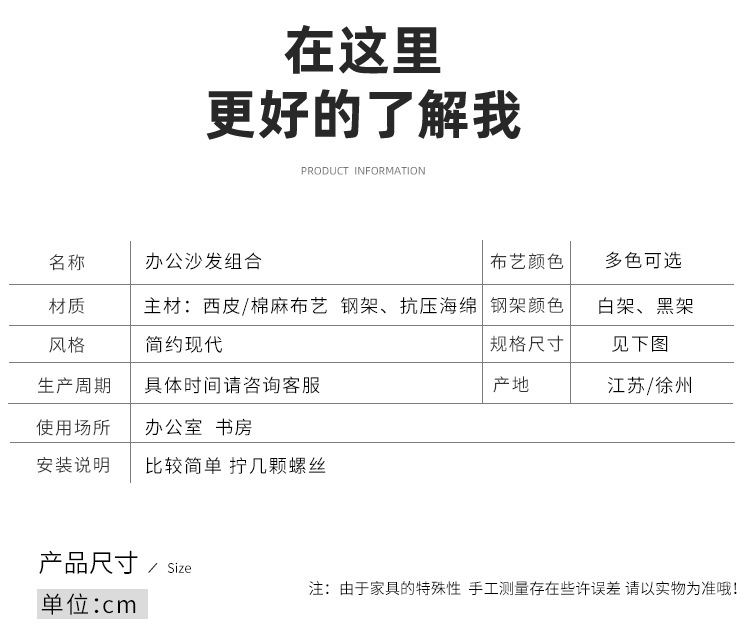 在这里
更好的了解我

PRODUCT INFORMATION

| 名称 | 办公沙发组合 | 布艺颜色 | 多色可选 |
|---|---|---|---|
| 材质 | 主材：西皮/棉麻布艺 钢架、抗压海绵 | 钢架颜色 | 白架、黑架 |
| 风格 | 简约现代 | 规格尺寸 | 见下图 |
| 生产周期 | 具体时间请咨询客服 | 产地 | 江苏/徐州 |
| 使用场所 | 办公室 书房 | | |
| 安装说明 | 比较简单 拧几颗螺丝 | | |

产品尺寸 / Size

单位:cm

注：由于家具的特殊性 手工测量存在些许误差 请以实物为准哦！